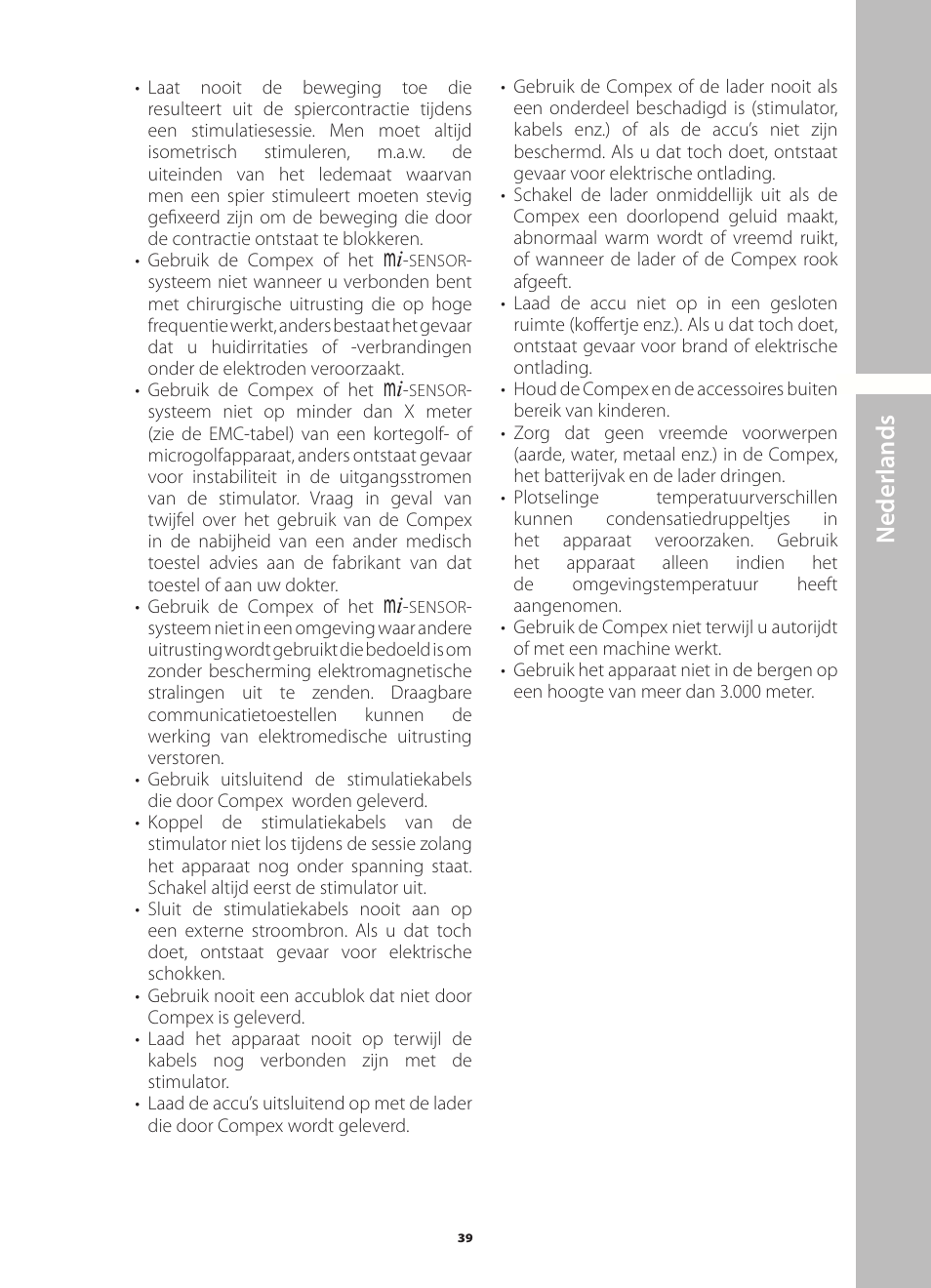 • Laat nooit de beweging toe die resulteert uit de spiercontractie tijdens een stimulatiesessie. Men moet altijd isometrisch stimuleren, m.a.w. de uiteinden van het ledemaat waarvan men een spier stimuleert moeten stevig gefixeerd zijn om de beweging die door de contractie ontstaat te blokkeren.
• Gebruik de Compex of het mi-SENSOR-systeem niet wanneer u verbonden bent met chirurgische uitrusting die op hoge frequentie werkt, anders bestaat het gevaar dat u huidirritaties of -verbrandingen onder de elektroden veroorzaakt.
• Gebruik de Compex of het mi-SENSOR-systeem niet op minder dan X meter (zie de EMC-tabel) van een kortegolf- of microgolfapparaat, anders ontstaat gevaar voor instabiliteit in de uitgangsstromen van de stimulator. Vraag in geval van twijfel over het gebruik van de Compex in de nabijheid van een ander medisch toestel advies aan de fabrikant van dat toestel of aan uw dokter.
• Gebruik de Compex of het mi-SENSOR-systeem niet in een omgeving waar andere uitrusting wordt gebruikt die bedoeld is om zonder bescherming elektromagnetische stralingen uit te zenden. Draagbare communicatietoestellen kunnen de werking van elektromedische uitrusting verstoren.
• Gebruik uitsluitend de stimulatiekabels die door Compex worden geleverd.
• Koppel de stimulatiekabels van de stimulator niet los tijdens de sessie zolang het apparaat nog onder spanning staat. Schakel altijd eerst de stimulator uit.
• Sluit de stimulatiekabels nooit aan op een externe stroombron. Als u dat toch doet, ontstaat gevaar voor elektrische schokken.
• Gebruik nooit een accublok dat niet door Compex is geleverd.
• Laad het apparaat nooit op terwijl de kabels nog verbonden zijn met de stimulator.
• Laad de accu's uitsluitend op met de lader die door Compex wordt geleverd.

• Gebruik de Compex of de lader nooit als een onderdeel beschadigd is (stimulator, kabels enz.) of als de accu's niet zijn beschermd. Als u dat toch doet, ontstaat gevaar voor elektrische ontlading.
• Schakel de lader onmiddellijk uit als de Compex een doorlopend geluid maakt, abnormaal warm wordt of vreemd ruikt, of wanneer de lader of de Compex rook afgeeft.
• Laad de accu niet op in een gesloten ruimte (koffertje enz.). Als u dat toch doet, ontstaat gevaar voor brand of elektrische ontlading.
• Houd de Compex en de accessoires buiten bereik van kinderen.
• Zorg dat geen vreemde voorwerpen (aarde, water, metaal enz.) in de Compex, het batterijvak en de lader dringen.
• Plotselinge temperatuurverschillen kunnen condensatiedruppeltjes in het apparaat veroorzaken. Gebruik het apparaat alleen indien het de omgevingstemperatuur heeft aangenomen.
• Gebruik de Compex niet terwijl u autorijdt of met een machine werkt.
• Gebruik het apparaat niet in de bergen op een hoogte van meer dan 3.000 meter.

Nederlands

39